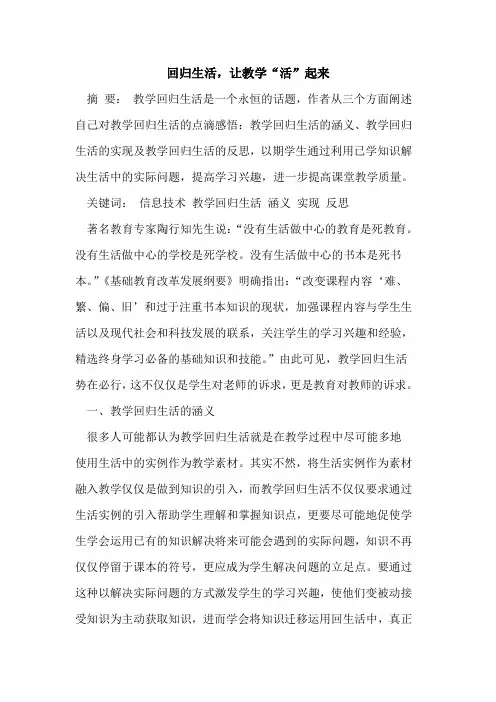 回归生活，让教学“活”起来

摘 要： 教学回归生活是一个永恒的话题，作者从三个方面阐述自己对教学回归生活的点滴感悟：教学回归生活的涵义、教学回归生活的实现及教学回归生活的反思，以期学生通过利用已学知识解决生活中的实际问题，提高学习兴趣，进一步提高课堂教学质量。

关键词： 信息技术 教学回归生活 涵义 实现 反思

著名教育专家陶行知先生说：“没有生活做中心的教育是死教育。没有生活做中心的学校是死学校。没有生活做中心的书本是死书本。”《基础教育改革发展纲要》明确指出：“改变课程内容‘难、繁、偏、旧’和过于注重书本知识的现状，加强课程内容与学生生活以及现代社会和科技发展的联系，关注学生的学习兴趣和经验，精选终身学习必备的基础知识和技能。”由此可见，教学回归生活势在必行，这不仅仅是学生对老师的诉求，更是教育对教师的诉求。

一、教学回归生活的涵义

很多人可能都认为教学回归生活就是在教学过程中尽可能多地使用生活中的实例作为教学素材。其实不然，将生活实例作为素材融入教学仅仅是做到知识的引入，而教学回归生活不仅仅要求通过生活实例的引入帮助学生理解和掌握知识点，更要尽可能地促使学生学会运用已有的知识解决将来可能会遇到的实际问题，知识不再仅仅停留于课本的符号，更应成为学生解决问题的立足点。要通过这种以解决实际问题的方式激发学生的学习兴趣，使他们变被动接受知识为主动获取知识，进而学会将知识迁移运用回生活中，真正